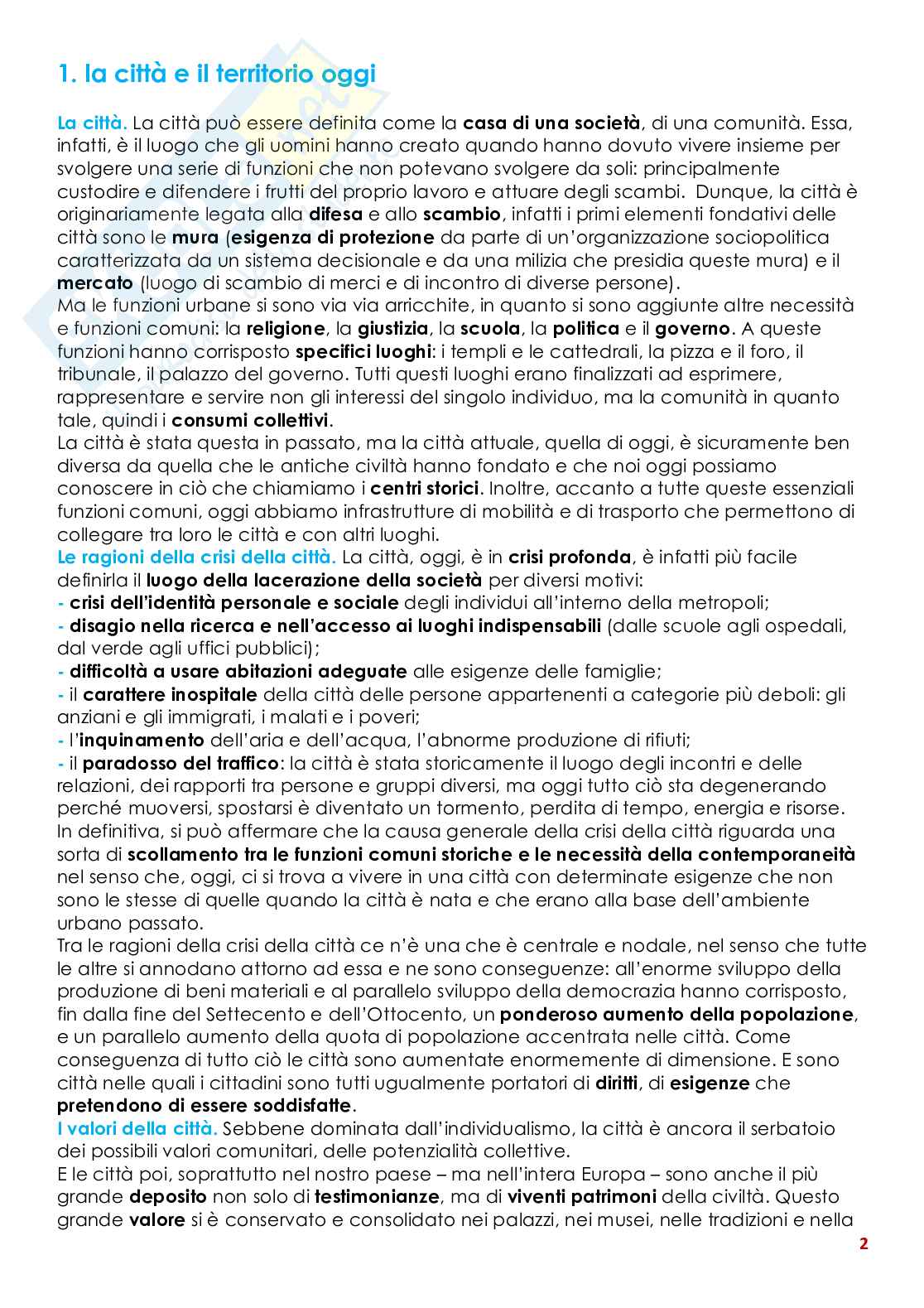 1. la città e il territorio oggi

La città. La città può essere definita come la casa di una società, di una comunità. Essa, infatti, è il luogo che gli uomini hanno creato quando hanno dovuto vivere insieme per svolgere una serie di funzioni che non potevano svolgere da soli: principalmente custodire e difendere i frutti del proprio lavoro e attuare degli scambi. Dunque, la città è originariamente legata alla difesa e allo scambio, infatti i primi elementi fondativi delle città sono le mura (esigenza di protezione da parte di un'organizzazione sociopolitica caratterizzata da un sistema decisionale e da una milizia che presidia queste mura) e il mercato (luogo di scambio di merci e di incontro di diverse persone).
Ma le funzioni urbane si sono via via arricchite, in quanto si sono aggiunte altre necessità e funzioni comuni: la religione, la giustizia, la scuola, la politica e il governo. A queste funzioni hanno corrisposto specifici luoghi: i templi e le cattedrali, la pizza e il foro, il tribunale, il palazzo del governo. Tutti questi luoghi erano finalizzati ad esprimere, rappresentare e servire non gli interessi del singolo individuo, ma la comunità in quanto tale, quindi i consumi collettivi.
La città è stata questa in passato, ma la città attuale, quella di oggi, è sicuramente ben diversa da quella che le antiche civiltà hanno fondato e che noi oggi possiamo conoscere in ciò che chiamiamo i centri storici. Inoltre, accanto a tutte queste essenziali funzioni comuni, oggi abbiamo infrastrutture di mobilità e di trasporto che permettono di collegare tra loro le città e con altri luoghi.
Le ragioni della crisi della città. La città, oggi, è in crisi profonda, è infatti più facile definirla il luogo della lacerazione della società per diversi motivi:
- crisi dell'identità personale e sociale degli individui all'interno della metropoli;
- disagio nella ricerca e nell'accesso ai luoghi indispensabili (dalle scuole agli ospedali, dal verde agli uffici pubblici);
- difficoltà a usare abitazioni adeguate alle esigenze delle famiglie;
- il carattere inospitale della città delle persone appartenenti a categorie più deboli: gli anziani e gli immigrati, i malati e i poveri;
- l'inquinamento dell'aria e dell'acqua, l'abnorme produzione di rifiuti;
- il paradosso del traffico: la città è stata storicamente il luogo degli incontri e delle relazioni, dei rapporti tra persone e gruppi diversi, ma oggi tutto ciò sta degenerando perché muoversi, spostarsi è diventato un tormento, perdita di tempo, energia e risorse.
In definitiva, si può affermare che la causa generale della crisi della città riguarda una sorta di scollamento tra le funzioni comuni storiche e le necessità della contemporaneità nel senso che, oggi, ci si trova a vivere in una città con determinate esigenze che non sono le stesse di quelle quando la città è nata e che erano alla base dell'ambiente urbano passato.
Tra le ragioni della crisi della città ce n'è una che è centrale e nodale, nel senso che tutte le altre si annodano attorno ad essa e ne sono conseguenze: all'enorme sviluppo della produzione di beni materiali e al parallelo sviluppo della democrazia hanno corrisposto, fin dalla fine del Settecento e dell'Ottocento, un ponderoso aumento della popolazione, e un parallelo aumento della quota di popolazione accentrata nelle città. Come conseguenza di tutto ciò le città sono aumentate enormemente di dimensione. E sono città nelle quali i cittadini sono tutti ugualmente portatori di diritti, di esigenze che pretendono di essere soddisfatte.
I valori della città. Sebbene dominata dall'individualismo, la città è ancora il serbatoio dei possibili valori comunitari, delle potenzialità collettive.
E le città poi, soprattutto nel nostro paese – ma nell'intera Europa – sono anche il più grande deposito non solo di testimonianze, ma di viventi patrimoni della civiltà. Questo grande valore si è conservato e consolidato nei palazzi, nei musei, nelle tradizioni e nella

2